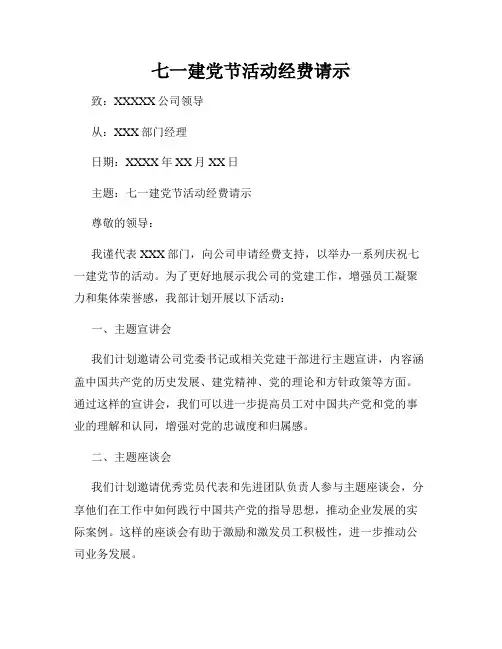 七一建党节活动经费请示

致：XXXXX 公司领导

从：XXX 部门经理

日期：XXXX 年 XX 月 XX 日

主题：七一建党节活动经费请示

尊敬的领导：

我谨代表 XXX 部门，向公司申请经费支持，以举办一系列庆祝七一建党节的活动。为了更好地展示我公司的党建工作，增强员工凝聚力和集体荣誉感，我部计划开展以下活动：

一、主题宣讲会

我们计划邀请公司党委书记或相关党建干部进行主题宣讲，内容涵盖中国共产党的历史发展、建党精神、党的理论和方针政策等方面。通过这样的宣讲会，我们可以进一步提高员工对中国共产党和党的事业的理解和认同，增强对党的忠诚度和归属感。

二、主题座谈会

我们计划邀请优秀党员代表和先进团队负责人参与主题座谈会，分享他们在工作中如何践行中国共产党的指导思想，推动企业发展的实际案例。这样的座谈会有助于激励和激发员工积极性，进一步推动公司业务发展。